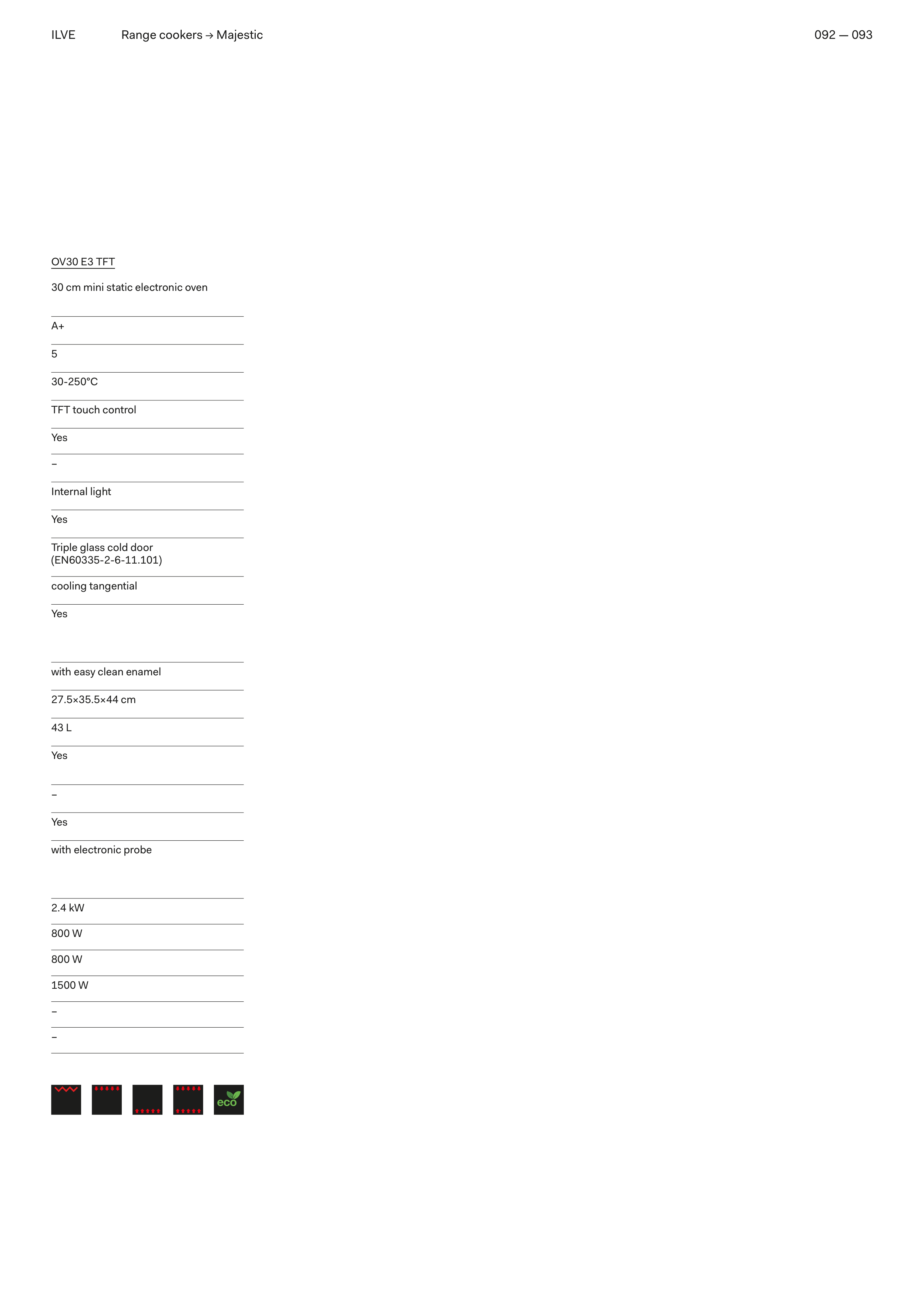 ILVE Range cookers → Majestic 092 — 093

OV30 E3 TFT

30 cm mini static electronic oven

A+

5

30-250°C

TFT touch control

Yes

–

Internal light

Yes

Triple glass cold door (EN60335-2-6-11.101)

cooling tangential

Yes

with easy clean enamel

27.5×35.5×44 cm

43 L

Yes

–

Yes

with electronic probe

2.4 kW

800 W

800 W

1500 W

–

–

eco